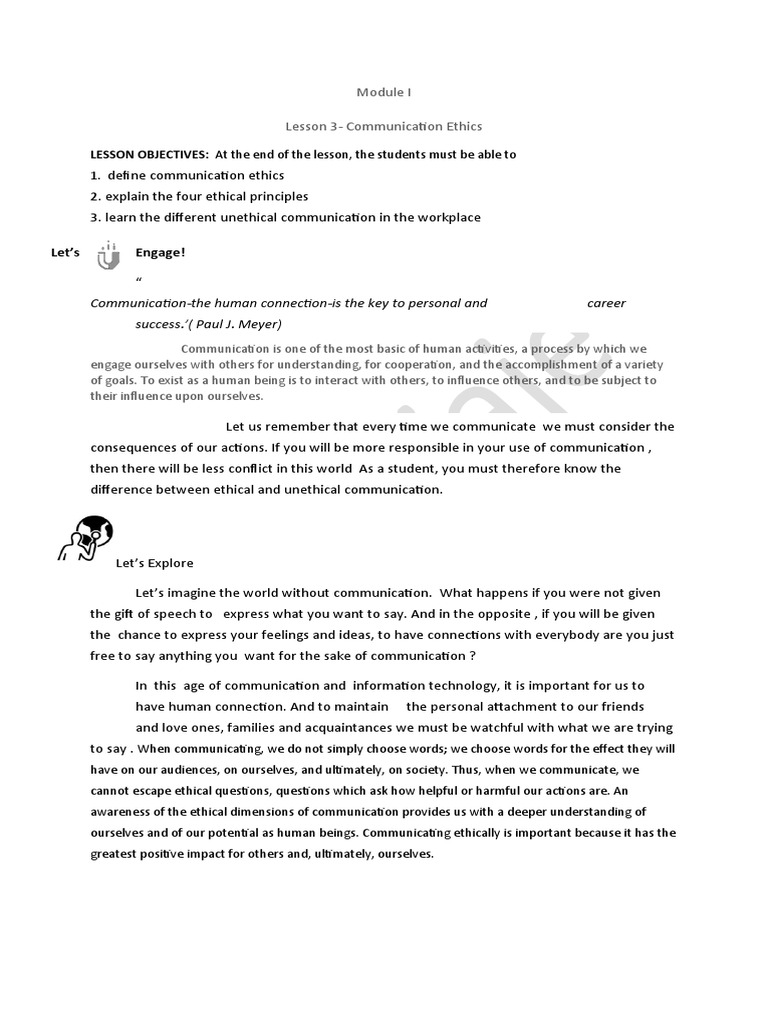 Module I

Lesson 3- Communication Ethics

LESSON OBJECTIVES: At the end of the lesson, the students must be able to
1. define communication ethics
2. explain the four ethical principles
3. learn the different unethical communication in the workplace

Let's Engage!

"
Communication-the human connection-is the key to personal and career success.'( Paul J. Meyer)

Communication is one of the most basic of human activities, a process by which we engage ourselves with others for understanding, for cooperation, and the accomplishment of a variety of goals. To exist as a human being is to interact with others, to influence others, and to be subject to their influence upon ourselves.

Let us remember that every time we communicate we must consider the consequences of our actions. If you will be more responsible in your use of communication , then there will be less conflict in this world As a student, you must therefore know the difference between ethical and unethical communication.

Let's Explore

Let's imagine the world without communication. What happens if you were not given the gift of speech to express what you want to say. And in the opposite , if you will be given the chance to express your feelings and ideas, to have connections with everybody are you just free to say anything you want for the sake of communication ?

In this age of communication and information technology, it is important for us to have human connection. And to maintain the personal attachment to our friends and love ones, families and acquaintances we must be watchful with what we are trying to say . When communicating, we do not simply choose words; we choose words for the effect they will have on our audiences, on ourselves, and ultimately, on society. Thus, when we communicate, we cannot escape ethical questions, questions which ask how helpful or harmful our actions are. An awareness of the ethical dimensions of communication provides us with a deeper understanding of ourselves and of our potential as human beings. Communicating ethically is important because it has the greatest positive impact for others and, ultimately, ourselves.